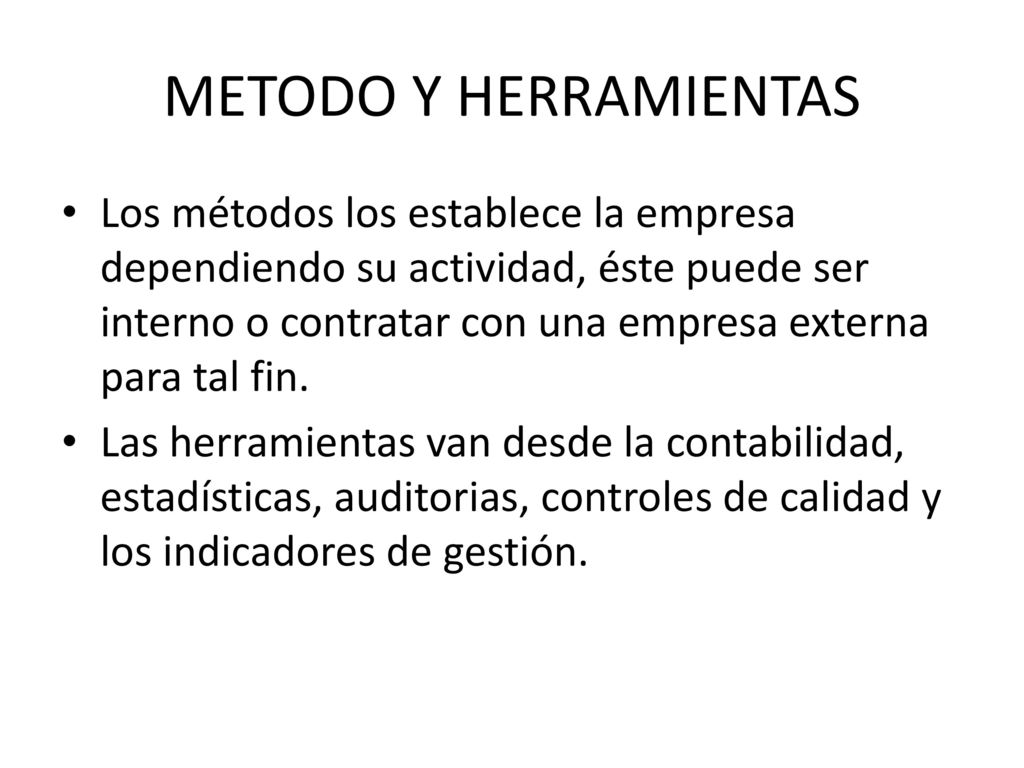 METODO Y HERRAMIENTAS

• Los métodos los establece la empresa dependiendo su actividad, éste puede ser interno o contratar con una empresa externa para tal fin.

• Las herramientas van desde la contabilidad, estadísticas, auditorias, controles de calidad y los indicadores de gestión.